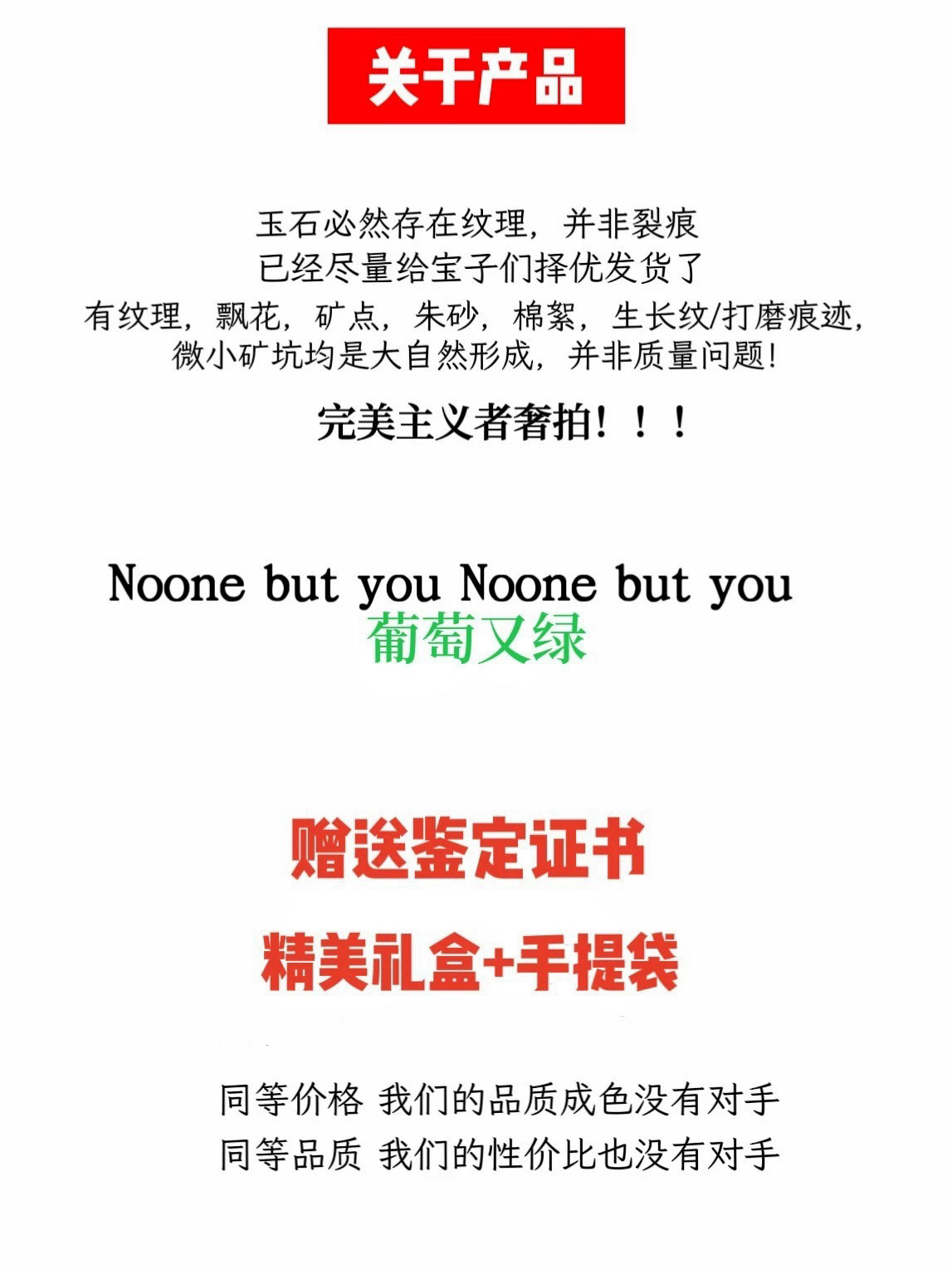 关于产品

玉石必然存在纹理，并非裂痕
已经尽量给宝子们择优发货了
有纹理，飘花，矿点，朱砂，棉絮，生长纹/打磨痕迹，
微小矿坑均是大自然形成，并非质量问题!

完美主义者奢拍！！！

Noone but you Noone but you
葡萄又绿

赠送鉴定证书

精美礼盒+手提袋

同等价格 我们的品质成色没有对手
同等品质 我们的性价比也没有对手